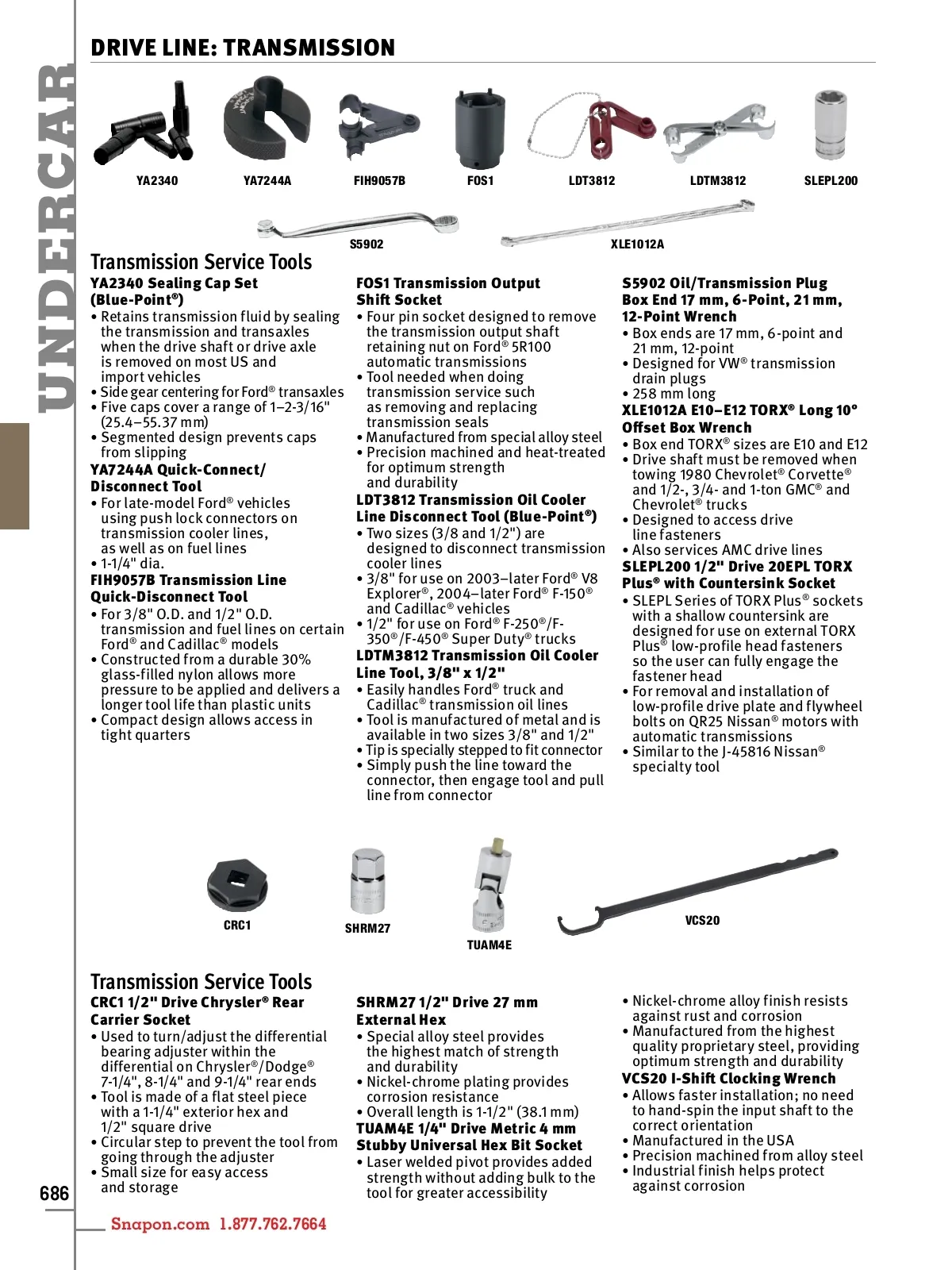 UNDERCAR

DRIVE LINE: TRANSMISSION

YA2340 YA7244A FIH9057B FOS1 LDT3812 LDTM3812 SLEPL200

S5902 XLE1012A

Transmission Service Tools

YA2340 Sealing Cap Set (Blue-Point®)
• Retains transmission fluid by sealing the transmission and transaxles when the drive shaft or drive axle is removed on most US and import vehicles
• Side gear centering for Ford® transaxles
• Five caps cover a range of 1–2-3/16" (25.4–55.37 mm)
• Segmented design prevents caps from slipping

YA7244A Quick-Connect/ Disconnect Tool
• For late-model Ford® vehicles using push lock connectors on transmission cooler lines, as well as on fuel lines
• 1-1/4" dia.

FIH9057B Transmission Line Quick-Disconnect Tool
• For 3/8" O.D. and 1/2" O.D. transmission and fuel lines on certain Ford® and Cadillac® models
• Constructed from a durable 30% glass-filled nylon allows more pressure to be applied and delivers a longer tool life than plastic units
• Compact design allows access in tight quarters

FOS1 Transmission Output Shift Socket
• Four pin socket designed to remove the transmission output shaft retaining nut on Ford® 5R100 automatic transmissions
• Tool needed when doing transmission service such as removing and replacing transmission seals
• Manufactured from special alloy steel
• Precision machined and heat-treated for optimum strength and durability

LDT3812 Transmission Oil Cooler Line Disconnect Tool (Blue-Point®)
• Two sizes (3/8 and 1/2") are designed to disconnect transmission cooler lines
• 3/8" for use on 2003–later Ford® V8 Explorer®, 2004–later Ford® F-150® and Cadillac® vehicles
• 1/2" for use on Ford® F-250®/F-350®/F-450® Super Duty® trucks

LDTM3812 Transmission Oil Cooler Line Tool, 3/8" x 1/2"
• Easily handles Ford® truck and Cadillac® transmission oil lines
• Tool is manufactured of metal and is available in two sizes 3/8" and 1/2"
• Tip is specially stepped to fit connector
• Simply push the line toward the connector, then engage tool and pull line from connector

S5902 Oil/Transmission Plug Box End 17 mm, 6-Point, 21 mm, 12-Point Wrench
• Box ends are 17 mm, 6-point and 21 mm, 12-point
• Designed for VW® transmission drain plugs
• 258 mm long

XLE1012A E10–E12 TORX® Long 10° Offset Box Wrench
• Box end TORX® sizes are E10 and E12
• Drive shaft must be removed when towing 1980 Chevrolet® Corvette® and 1/2-, 3/4- and 1-ton GMC® and Chevrolet® trucks
• Designed to access drive line fasteners
• Also services AMC drive lines

SLEPL200 1/2" Drive 20EPL TORX Plus® with Countersink Socket
• SLEPL Series of TORX Plus® sockets with a shallow countersink are designed for use on external TORX Plus® low-profile head fasteners so the user can fully engage the fastener head
• For removal and installation of low-profile drive plate and flywheel bolts on QR25 Nissan® motors with automatic transmissions
• Similar to the J-45816 Nissan® specialty tool

CRC1 SHRM27 TUAM4E VCS20

Transmission Service Tools

CRC1 1/2" Drive Chrysler® Rear Carrier Socket
• Used to turn/adjust the differential bearing adjuster within the differential on Chrysler®/Dodge® 7-1/4", 8-1/4" and 9-1/4" rear ends
• Tool is made of a flat steel piece with a 1-1/4" exterior hex and 1/2" square drive
• Circular step to prevent the tool from going through the adjuster
• Small size for easy access and storage

SHRM27 1/2" Drive 27 mm External Hex
• Special alloy steel provides the highest match of strength and durability
• Nickel-chrome plating provides corrosion resistance
• Overall length is 1-1/2" (38.1 mm)

TUAM4E 1/4" Drive Metric 4 mm Stubby Universal Hex Bit Socket
• Laser welded pivot provides added strength without adding bulk to the tool for greater accessibility
• Nickel-chrome alloy finish resists against rust and corrosion
• Manufactured from the highest quality proprietary steel, providing optimum strength and durability

VCS20 I-Shift Clocking Wrench
• Allows faster installation; no need to hand-spin the input shaft to the correct orientation
• Manufactured in the USA
• Precision machined from alloy steel
• Industrial finish helps protect against corrosion

686

Snapon.com 1.877.762.7664